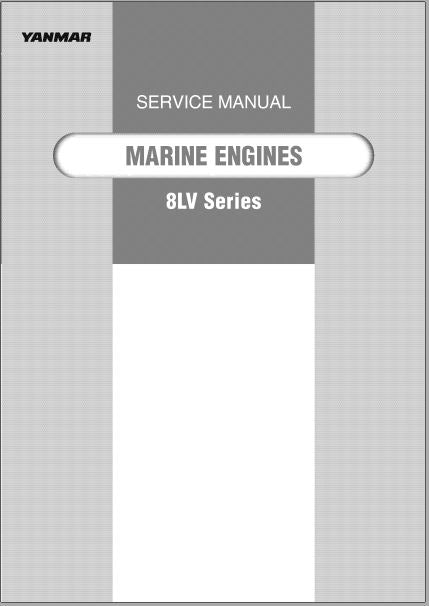 YANMAR

SERVICE MANUAL

MARINE ENGINES

8LV Series